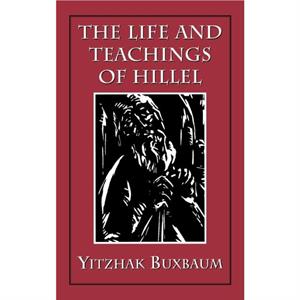 THE LIFE AND TEACHINGS OF HILLEL

YITZHAK BUXBAUM